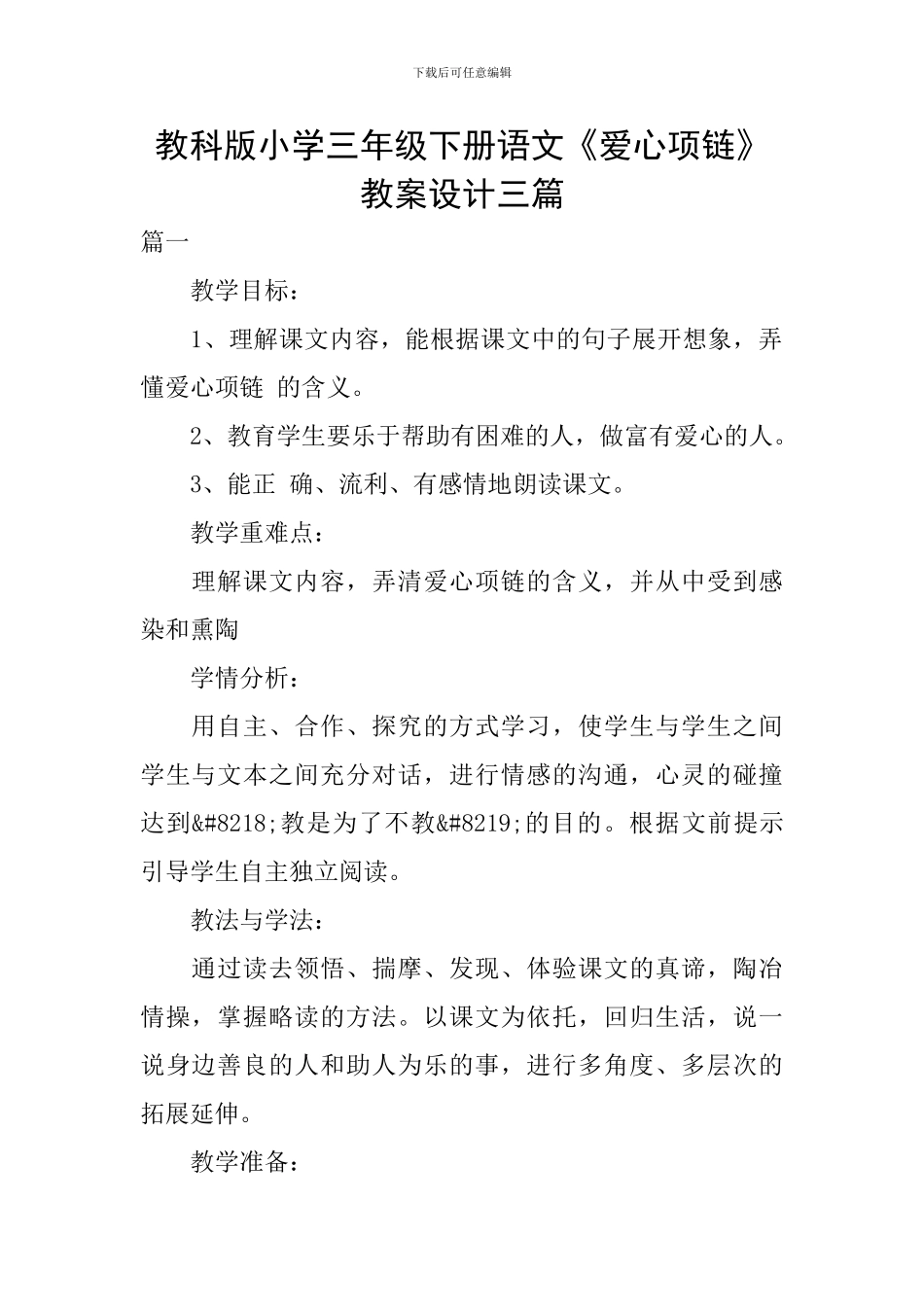 下载后可任意编辑

教科版小学三年级下册语文《爱心项链》教案设计三篇

篇一

教学目标：

1、理解课文内容，能根据课文中的句子展开想象，弄懂爱心项链 的含义。

2、教育学生要乐于帮助有困难的人，做富有爱心的人。

3、能正 确、流利、有感情地朗读课文。

教学重难点：

理解课文内容，弄清爱心项链的含义，并从中受到感染和熏陶

学情分析：

用自主、合作、探究的方式学习，使学生与学生之间学生与文本之间充分对话，进行情感的沟通，心灵的碰撞达到&#8218;教是为了不教&#8219;的目的。根据文前提示引导学生自主独立阅读。

教法与学法：

通过读去领悟、揣摩、发现、体验课文的真谛，陶冶情操，掌握略读的方法。以课文为依托，回归生活，说一说身边善良的人和助人为乐的事，进行多角度、多层次的拓展延伸。

教学准备：